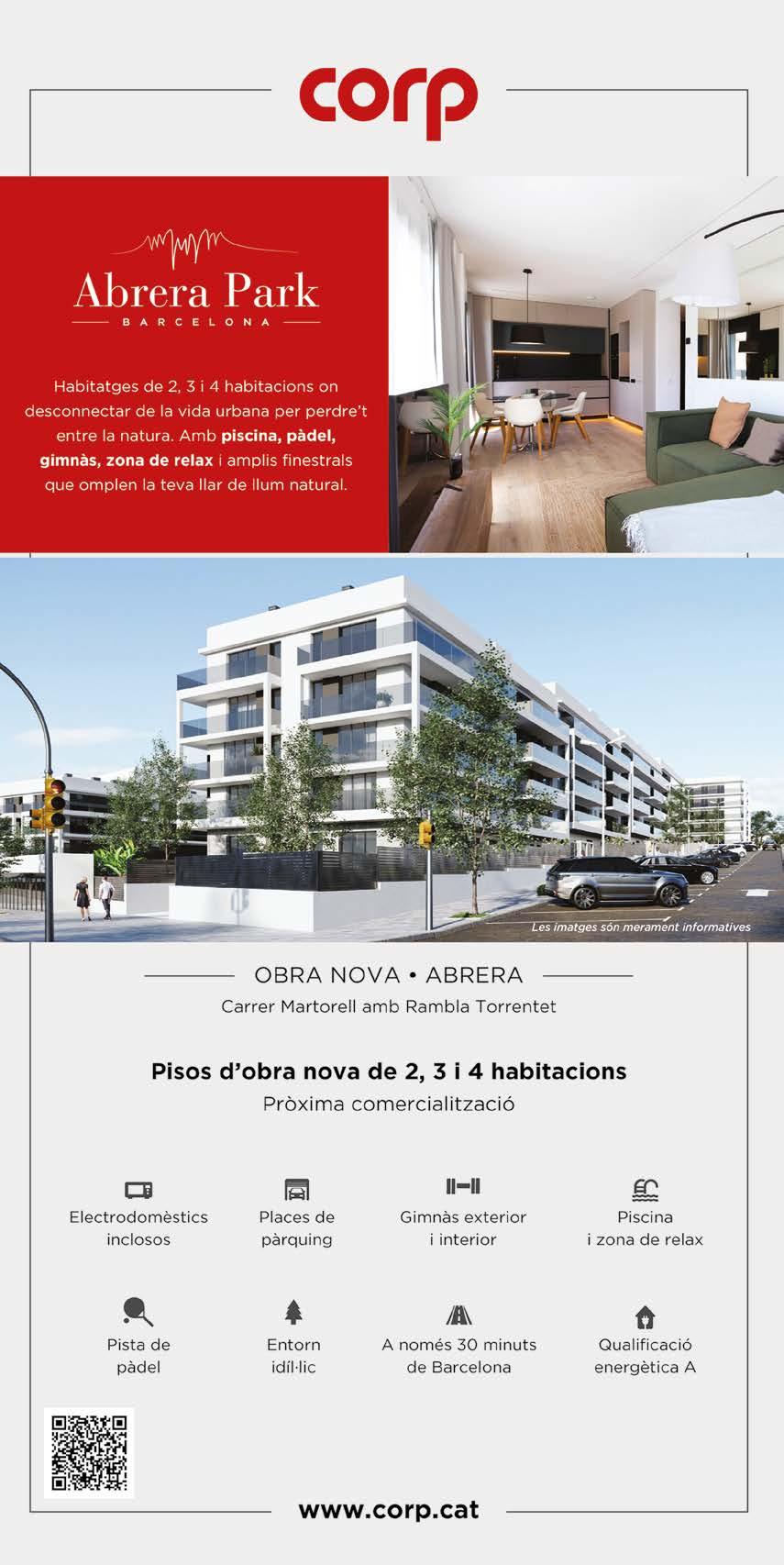 corp

Abrera Park
BARCELONA

Habitatges de 2, 3 i 4 habitacions on desconnectar de la vida urbana per perdre't entre la natura. Amb piscina, pàdel, gimnàs, zona de relax i amplis finestrals que omplen la teva llar de llum natural.

Les imatges són merament informatives

OBRA NOVA • ABRERA
Carrer Martorell amb Rambla Torrentet

Pisos d'obra nova de 2, 3 i 4 habitacions
Pròxima comercialització

Electrodomèstics inclosos

Places de pàrquing

Gimnàs exterior i interior

Piscina i zona de relax

Pista de pàdel

Entorn idíl·lic

A només 30 minuts de Barcelona

Qualificació energètica A

www.corp.cat